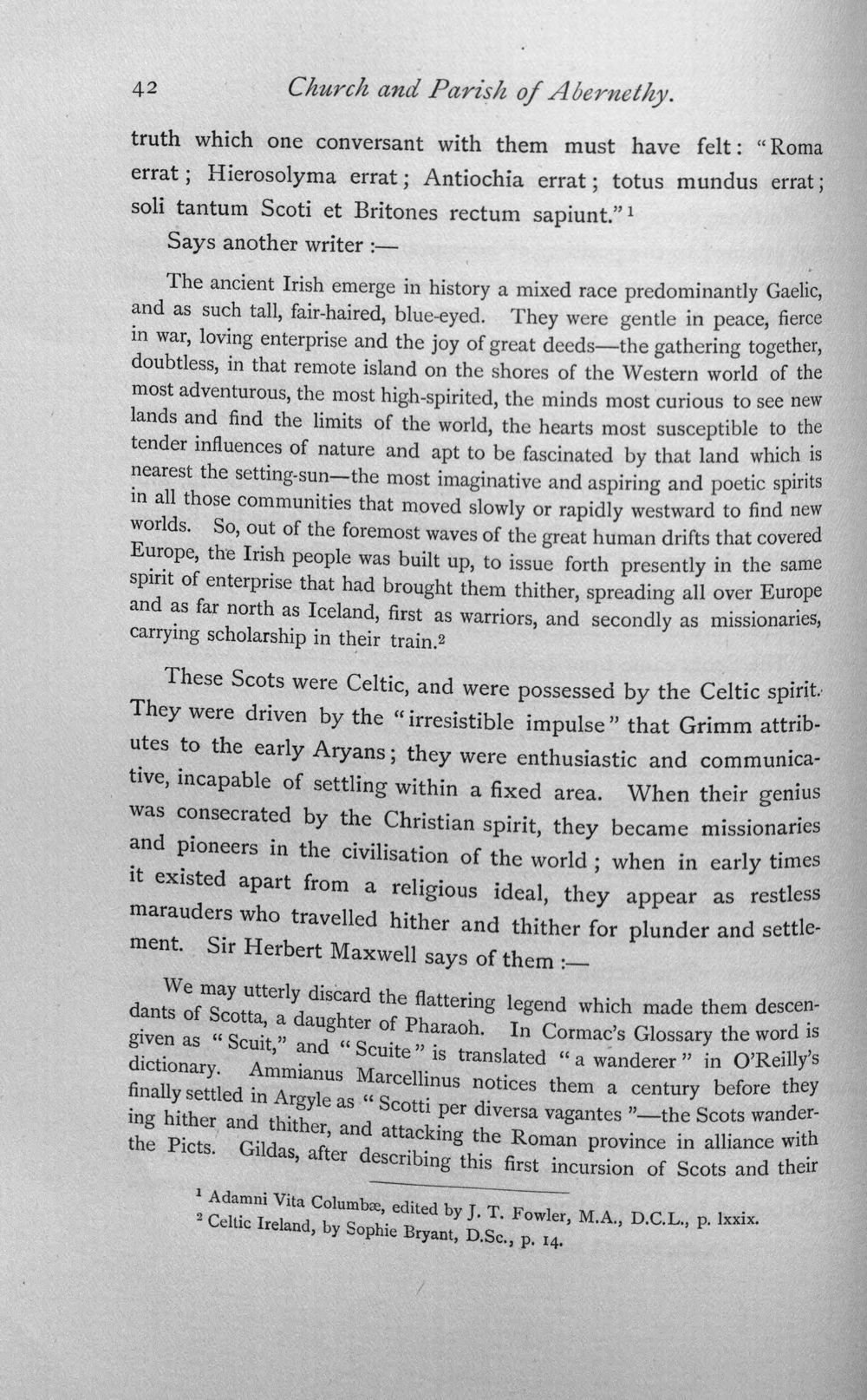 42 Church and Parish of Abernethy.

truth which one conversant with them must have felt: "Roma errat; Hierosolyma errat; Antiochia errat; totus mundus errat; soli tantum Scoti et Britones rectum sapiunt."$^1$

Says another writer :—

The ancient Irish emerge in history a mixed race predominantly Gaelic, and as such tall, fair-haired, blue-eyed. They were gentle in peace, fierce in war, loving enterprise and the joy of great deeds—the gathering together, doubtless, in that remote island on the shores of the Western world of the most adventurous, the most high-spirited, the minds most curious to see new lands and find the limits of the world, the hearts most susceptible to the tender influences of nature and apt to be fascinated by that land which is nearest the setting-sun—the most imaginative and aspiring and poetic spirits in all those communities that moved slowly or rapidly westward to find new worlds. So, out of the foremost waves of the great human drifts that covered Europe, the Irish people was built up, to issue forth presently in the same spirit of enterprise that had brought them thither, spreading all over Europe and as far north as Iceland, first as warriors, and secondly as missionaries, carrying scholarship in their train.$^2$

These Scots were Celtic, and were possessed by the Celtic spirit. They were driven by the "irresistible impulse" that Grimm attributes to the early Aryans; they were enthusiastic and communicative, incapable of settling within a fixed area. When their genius was consecrated by the Christian spirit, they became missionaries and pioneers in the civilisation of the world; when in early times it existed apart from a religious ideal, they appear as restless marauders who travelled hither and thither for plunder and settlement. Sir Herbert Maxwell says of them :—

We may utterly discard the flattering legend which made them descendants of Scotta, a daughter of Pharaoh. In Cormac's Glossary the word is given as "Scuit," and "Scuite" is translated "a wanderer" in O'Reilly's dictionary. Ammianus Marcellinus notices them a century before they finally settled in Argyle as "Scotti per diversa vagantes"—the Scots wandering hither and thither, and attacking the Roman province in alliance with the Picts. Gildas, after describing this first incursion of Scots and their

$^1$ Adamni Vita Columbæ, edited by J. T. Fowler, M.A., D.C.L., p. lxxix.
$^2$ Celtic Ireland, by Sophie Bryant, D.Sc., p. 14.